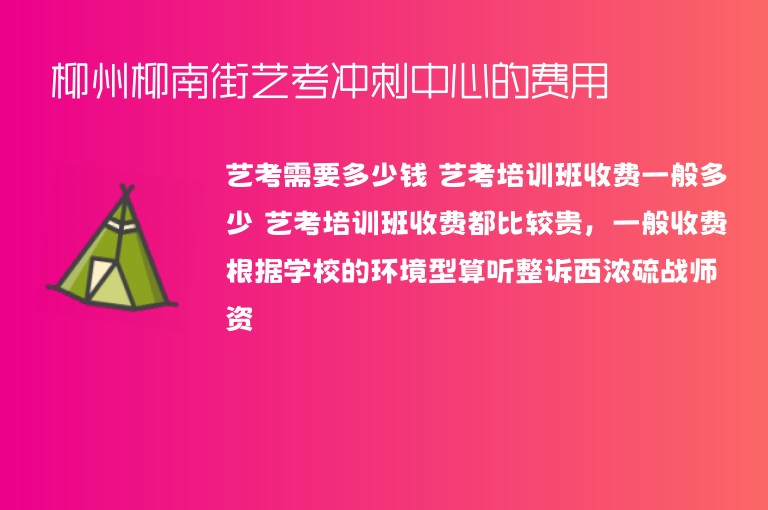 柳州柳南街艺考冲刺中心的费用

艺考需要多少钱 艺考培训班收费一般多少 艺考培训班收费都比较贵，一般收费根据学校的环境型算听整诉西浓硫战师资